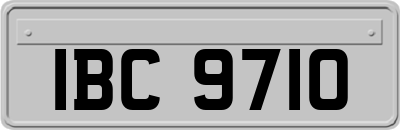 IBC 9710